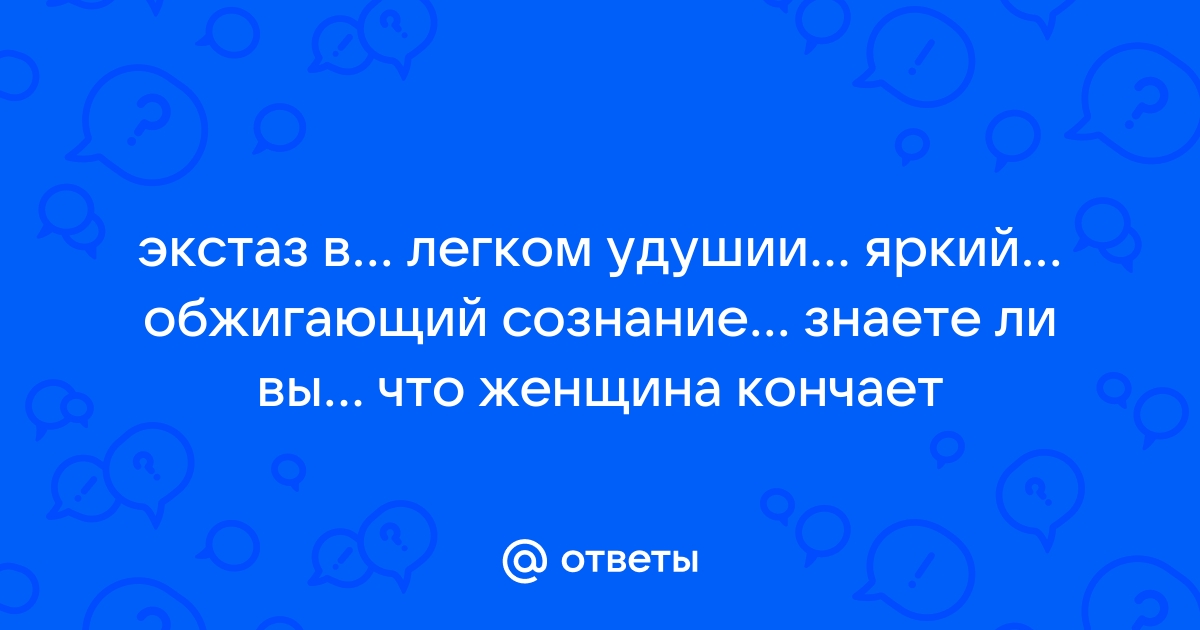 экстаз в... легком удушии... яркий... обжигающий сознание... знаете ли вы... что женщина кончает

@ ответы